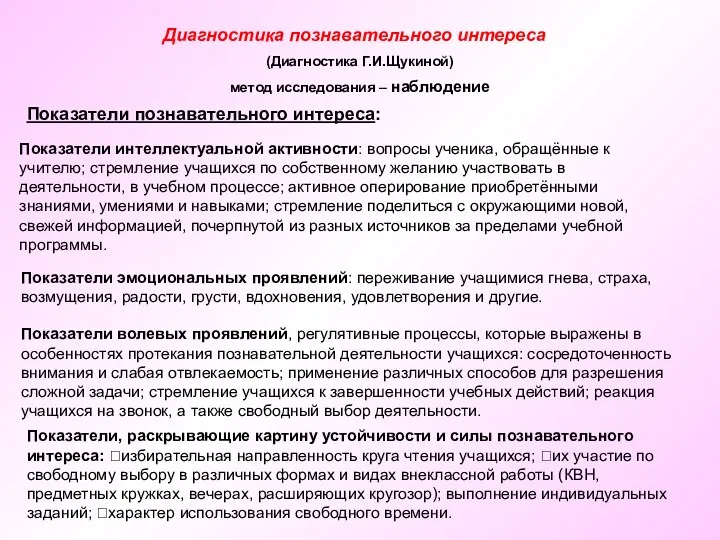 Диагностика познавательного интереса

(Диагностика Г.И.Щукиной)

метод исследования – наблюдение

Показатели познавательного интереса:

Показатели интеллектуальной активности: вопросы ученика, обращённые к учителю; стремление учащихся по собственному желанию участвовать в деятельности, в учебном процессе; активное оперирование приобретёнными знаниями, умениями и навыками; стремление поделиться с окружающими новой, свежей информацией, почерпнутой из разных источников за пределами учебной программы.

Показатели эмоциональных проявлений: переживание учащимися гнева, страха, возмущения, радости, грусти, вдохновения, удовлетворения и другие.

Показатели волевых проявлений, регулятивные процессы, которые выражены в особенностях протекания познавательной деятельности учащихся: сосредоточенность внимания и слабая отвлекаемость; применение различных способов для разрешения сложной задачи; стремление учащихся к завершенности учебных действий; реакция учащихся на звонок, а также свободный выбор деятельности.

Показатели, раскрывающие картину устойчивости и силы познавательного интереса: □избирательная направленность круга чтения учащихся; □их участие по свободному выбору в различных формах и видах внеклассной работы (КВН, предметных кружках, вечерах, расширяющих кругозор); выполнение индивидуальных заданий; □характер использования свободного времени.